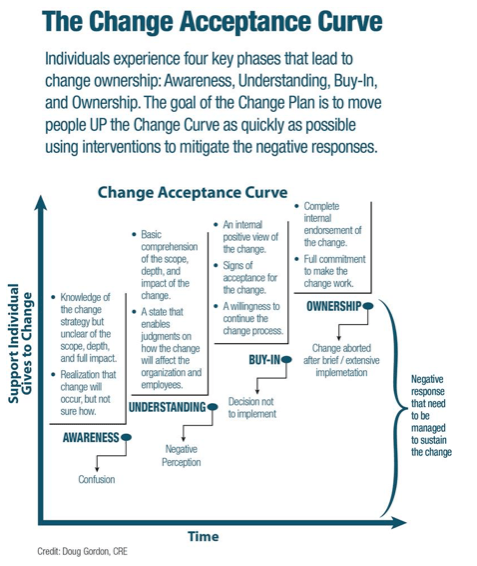 The Change Acceptance Curve

Individuals experience four key phases that lead to change ownership: Awareness, Understanding, Buy-In, and Ownership. The goal of the Change Plan is to move people UP the Change Curve as quickly as possible using interventions to mitigate the negative responses.

Change Acceptance Curve

Support Individual Gives to Change

• Knowledge of the change strategy but unclear of the scope, depth, and full impact.
• Realization that change will occur, but not sure how.

AWARENESS

Confusion

• Basic comprehension of the scope, depth, and impact of the change.
• A state that enables judgments on how the change will affect the organization and employees.

UNDERSTANDING

Negative Perception

• An internal positive view of the change.
• Signs of acceptance for the change.
• A willingness to continue the change process.

BUY-IN

Decision not to implement

• Complete internal endorsement of the change.
• Full commitment to make the change work.

OWNERSHIP

Change aborted after brief / extensive implemetation

Negative response that need to be managed to sustain the change

Time

Credit: Doug Gordon, CRE